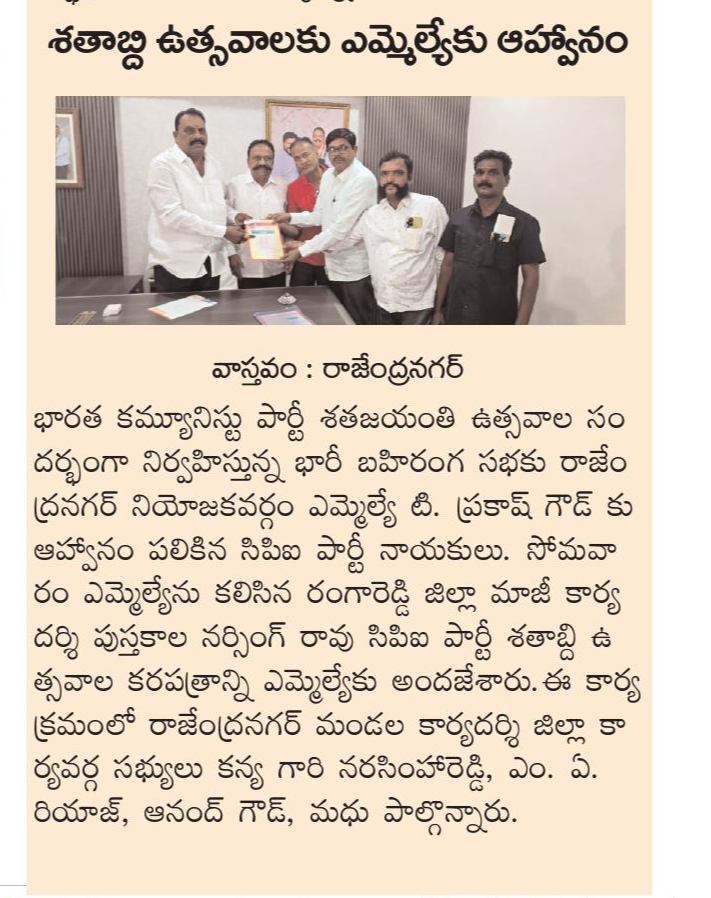 శతాబ్ది ఉత్సవాలకు ఎమ్మెల్యేకు ఆహ్వానం

వాస్తవం : రాజేంద్రనగర్

భారత కమ్యూనిస్టు పార్టీ శతజయంతి ఉత్సవాల సందర్భంగా నిర్వహిస్తున్న భారీ బహిరంగ సభకు రాజేంద్రనగర్ నియోజకవర్గం ఎమ్మెల్యే టి. ప్రకాష్ గౌడ్ కు ఆహ్వానం పలికిన సిపిఐ పార్టీ నాయకులు. సోమవారం ఎమ్మెల్యేను కలిసిన రంగారెడ్డి జిల్లా మాజీ కార్యదర్శి పుస్తకాల నర్సింగ్ రావు సిపిఐ పార్టీ శతాబ్ది ఉత్సవాల కరపత్రాన్ని ఎమ్మెల్యేకు అందజేశారు. ఈ కార్యక్రమంలో రాజేంద్రనగర్ మండల కార్యదర్శి జిల్లా కార్యవర్గ సభ్యులు కన్య గారి నరసింహారెడ్డి, ఎం. ఏ. రియాజ్, ఆనంద్ గౌడ్, మధు పాల్గొన్నారు.